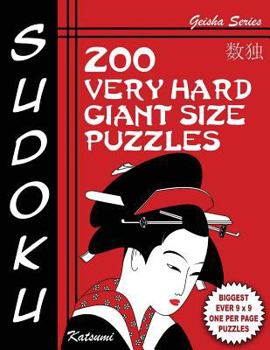 SUDOKU

Geisha Series

数独

200 VERY HARD GIANT SIZE PUZZLES

BIGGEST EVER 9 x 9 ONE PER PAGE PUZZLES

Katsumi